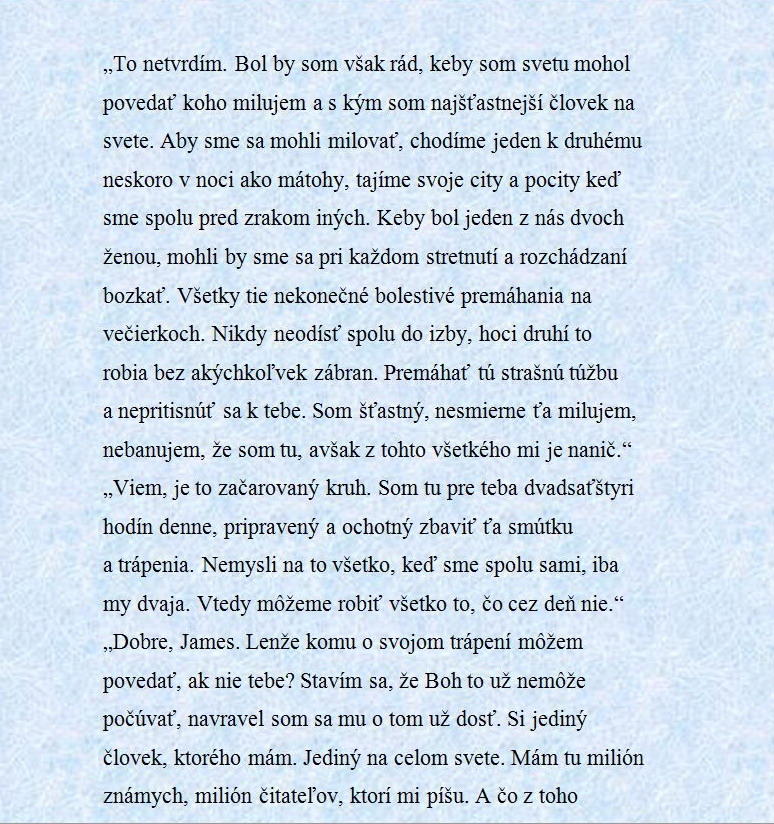 „To netvrdím. Bol by som však rád, keby som svetu mohol povedať koho milujem a s kým som najšťastnejší človek na svete. Aby sme sa mohli milovať, chodíme jeden k druhému neskoro v noci ako mátohy, tajíme svoje city a pocity keď sme spolu pred zrakom iných. Keby bol jeden z nás dvoch ženou, mohli by sme sa pri každom stretnutí a rozchádzaní bozkať. Všetky tie nekonečné bolestivé premáhania na večierkoch. Nikdy neodísť spolu do izby, hoci druhí to robia bez akýchkoľvek zábran. Premáhať tú strašnú túžbu a nepritisnúť sa k tebe. Som šťastný, nesmierne ťa milujem, nebanujem, že som tu, avšak z tohto všetkého mi je nanič.“
„Viem, je to začarovaný kruh. Som tu pre teba dvadsaťštyri hodín denne, pripravený a ochotný zbaviť ťa smútku a trápenia. Nemysli na to všetko, keď sme spolu sami, iba my dvaja. Vtedy môžeme robiť všetko to, čo cez deň nie.“
„Dobre, James. Lenže komu o svojom trápení môžem povedať, ak nie tebe? Stavím sa, že Boh to už nemôže počúvať, navravel som sa mu o tom už dosť. Si jediný človek, ktorého mám. Jediný na celom svete. Mám tu milión známych, milión čitateľov, ktorí mi píšu. A čo z toho